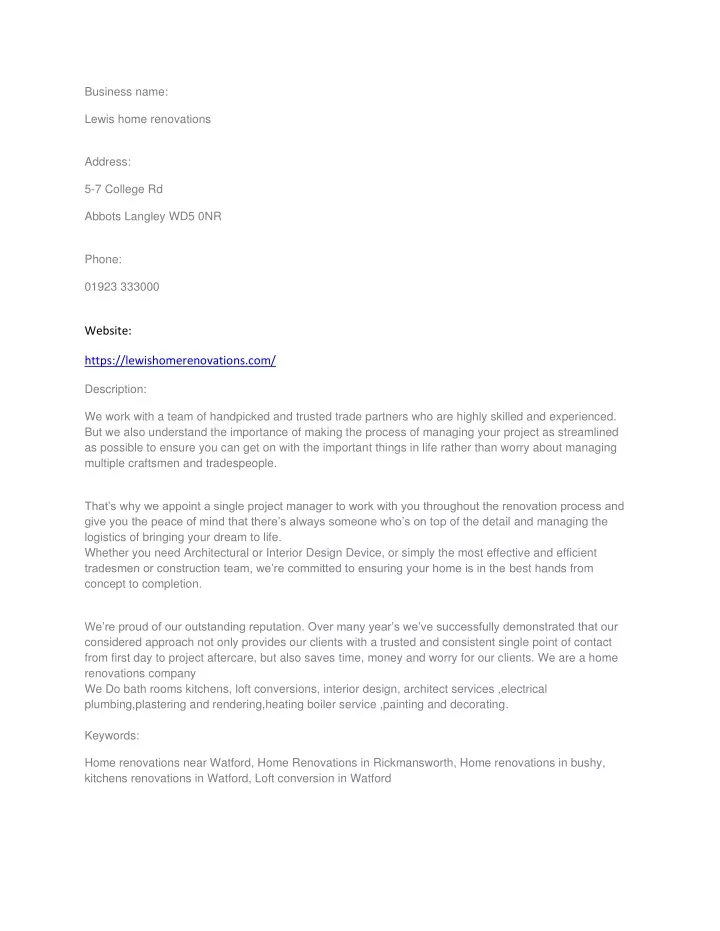 Business name:

Lewis home renovations

Address:

5-7 College Rd

Abbots Langley WD5 0NR

Phone:

01923 333000

Website:

https://lewishomerenovations.com/

Description:

We work with a team of handpicked and trusted trade partners who are highly skilled and experienced. But we also understand the importance of making the process of managing your project as streamlined as possible to ensure you can get on with the important things in life rather than worry about managing multiple craftsmen and tradespeople.

That's why we appoint a single project manager to work with you throughout the renovation process and give you the peace of mind that there's always someone who's on top of the detail and managing the logistics of bringing your dream to life.
Whether you need Architectural or Interior Design Device, or simply the most effective and efficient tradesmen or construction team, we're committed to ensuring your home is in the best hands from concept to completion.

We're proud of our outstanding reputation. Over many year's we've successfully demonstrated that our considered approach not only provides our clients with a trusted and consistent single point of contact from first day to project aftercare, but also saves time, money and worry for our clients. We are a home renovations company
We Do bath rooms kitchens, loft conversions, interior design, architect services ,electrical plumbing,plastering and rendering,heating boiler service ,painting and decorating.

Keywords:

Home renovations near Watford, Home Renovations in Rickmansworth, Home renovations in bushy, kitchens renovations in Watford, Loft conversion in Watford